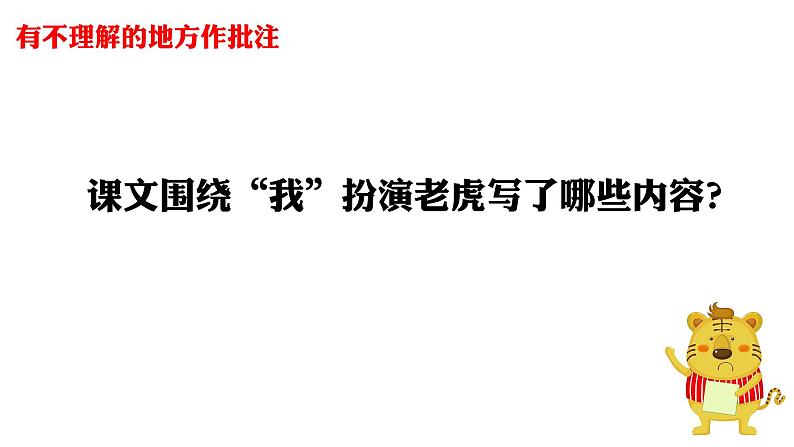 有不理解的地方作批注

课文围绕“我”扮演老虎写了哪些内容?